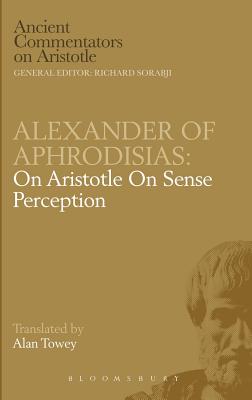 Ancient Commentators on Aristotle
GENERAL EDITOR: RICHARD SORABJI

ALEXANDER OF APHRODISIAS:
On Aristotle On Sense Perception

Translated by
Alan Towey

BLOOMSBURY